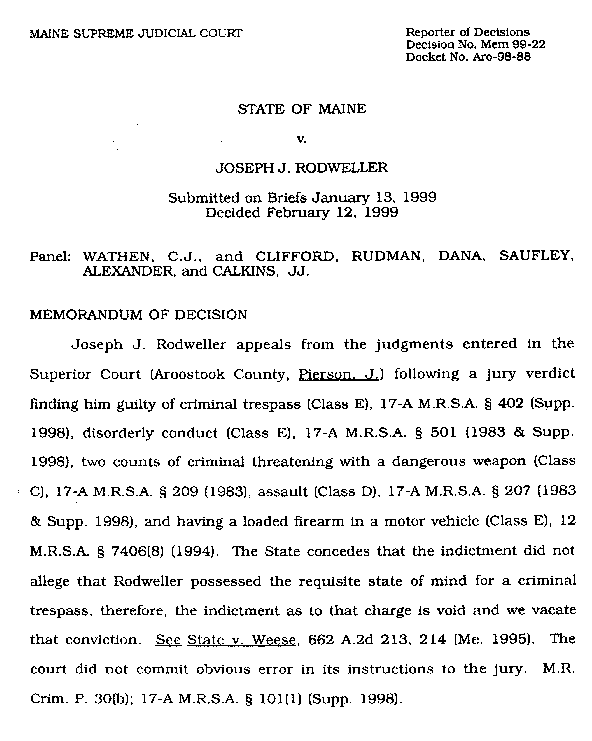 MAINE SUPREME JUDICIAL COURT

Reporter of Decisions
Decision No. Mem 99-22
Docket No. Aro-98-88

STATE OF MAINE

v.

JOSEPH J. RODWELLER

Submitted on Briefs January 13, 1999
Decided February 12, 1999

Panel: WATHEN, C.J., and CLIFFORD, RUDMAN, DANA, SAUFLEY, ALEXANDER, and CALKINS, JJ.

MEMORANDUM OF DECISION

Joseph J. Rodweller appeals from the judgments entered in the Superior Court (Aroostook County, Pierson, J.) following a jury verdict finding him guilty of criminal trespass (Class E), 17-A M.R.S.A. § 402 (Supp. 1998), disorderly conduct (Class E), 17-A M.R.S.A. § 501 (1983 & Supp. 1998), two counts of criminal threatening with a dangerous weapon (Class C), 17-A M.R.S.A. § 209 (1983), assault (Class D), 17-A M.R.S.A. § 207 (1983 & Supp. 1998), and having a loaded firearm in a motor vehicle (Class E), 12 M.R.S.A. § 7406(8) (1994). The State concedes that the indictment did not allege that Rodweller possessed the requisite state of mind for a criminal trespass, therefore, the indictment as to that charge is void and we vacate that conviction. See State v. Weese, 662 A.2d 213, 214 (Me. 1995). The court did not commit obvious error in its instructions to the jury. M.R. Crim. P. 30(b); 17-A M.R.S.A. § 101(1) (Supp. 1998).